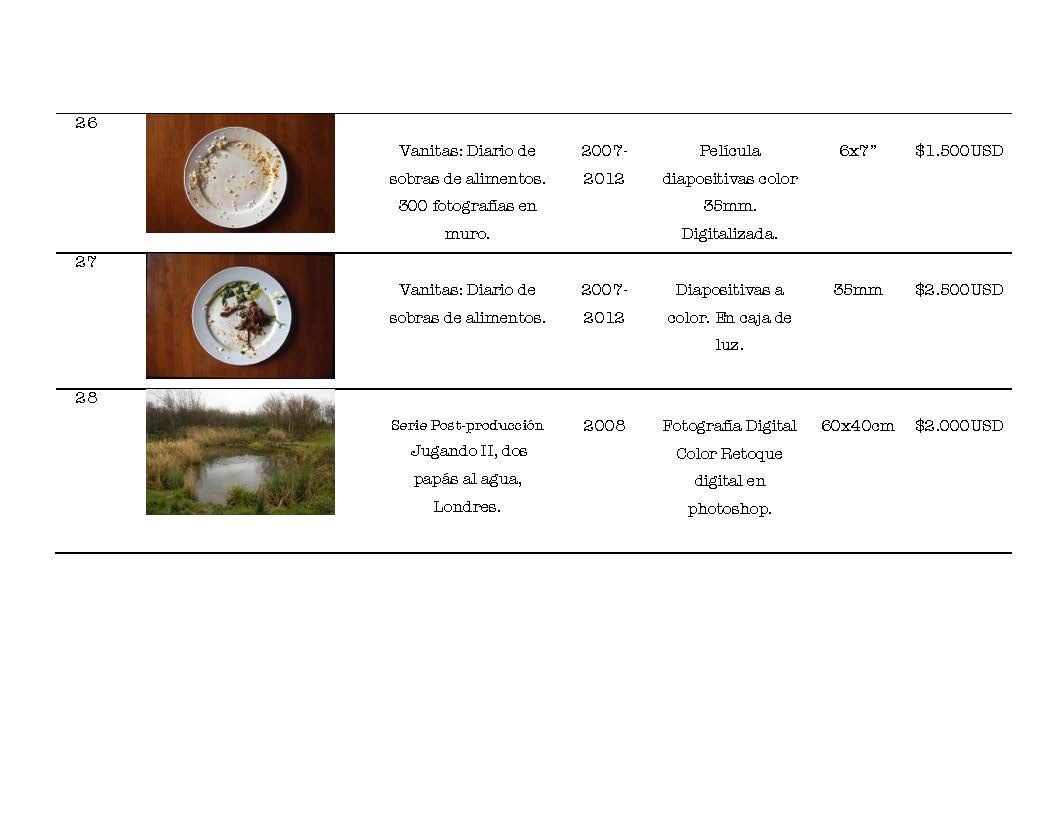 | 26 |  | Vanitas: Diario de sobras de alimentos. 300 fotografías en muro. | 2007-2012 | Película diapositivas color 35mm. Digitalizada. | 6x7" | $1.500USD |
|---|---|---|---|---|---|---|
| 27 |  | Vanitas: Diario de sobras de alimentos. | 2007-2012 | Diapositivas a color. En caja de luz. | 35mm | $2.500USD |
| 28 |  | Serie Post-producción Jugando II, dos papás al agua, Londres. | 2008 | Fotografía Digital Color Retoque digital en photoshop. | 60x40cm | $2.000USD |